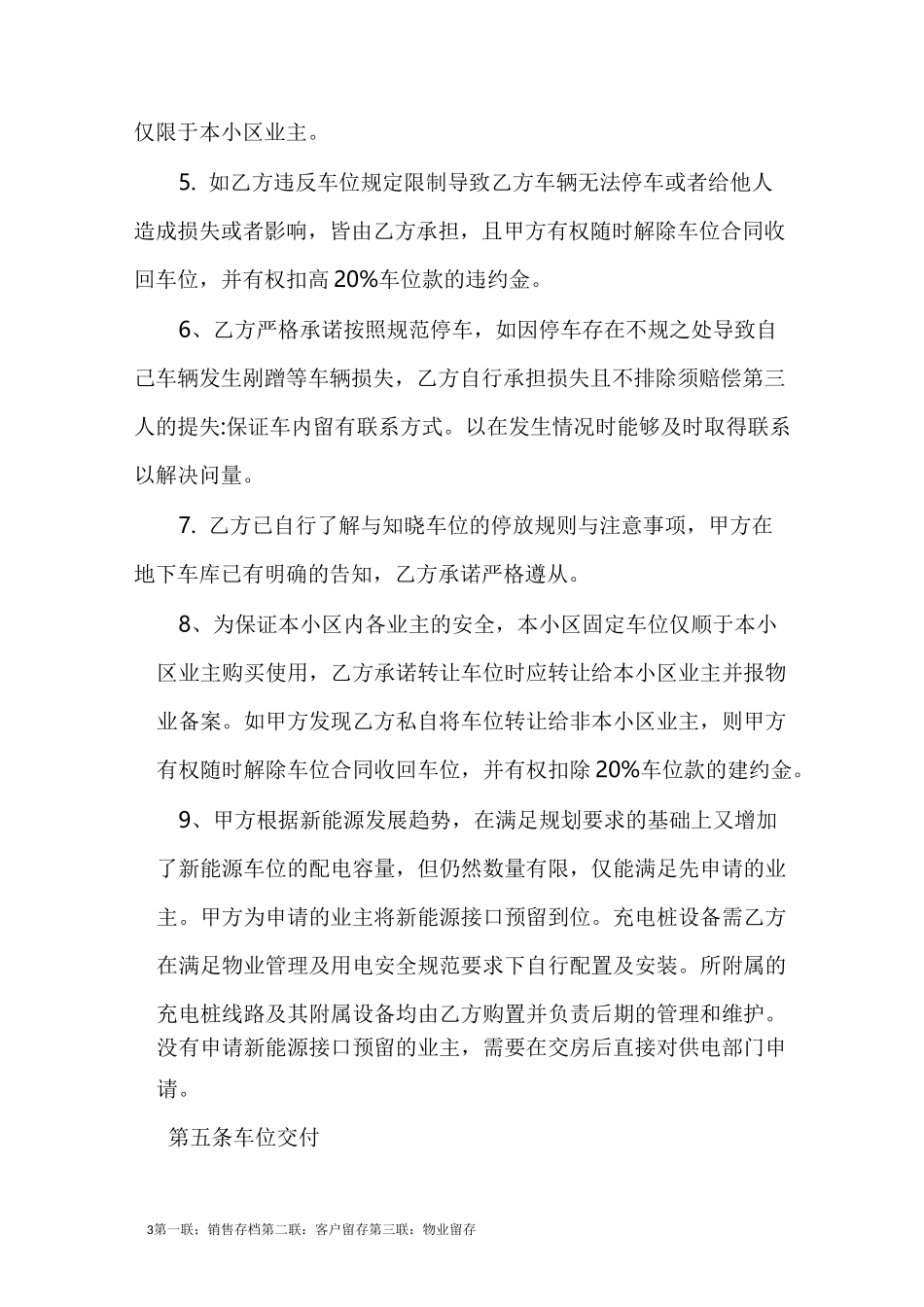 仅限于本小区业主。

5. 如乙方违反车位规定限制导致乙方车辆无法停车或者给他人造成损失或者影响，皆由乙方承担，且甲方有权随时解除车位合同收回车位，并有权扣高20%车位款的违约金。

6、乙方严格承诺按照规范停车，如因停车存在不规之处导致自己车辆发生剐蹭等车辆损失，乙方自行承担损失且不排除须赔偿第三人的提失:保证车内留有联系方式。以在发生情况时能够及时取得联系以解决问量。

7. 乙方已自行了解与知晓车位的停放规则与注意事项，甲方在地下车库已有明确的告知，乙方承诺严格遵从。

8、为保证本小区内各业主的安全，本小区固定车位仅顺于本小区业主购买使用，乙方承诺转让车位时应转让给本小区业主并报物业备案。如甲方发现乙方私自将车位转让给非本小区业主，则甲方有权随时解除车位合同收回车位，并有权扣除20%车位款的建约金。

9、甲方根据新能源发展趋势，在满足规划要求的基础上又增加了新能源车位的配电容量，但仍然数量有限，仅能满足先申请的业主。甲方为申请的业主将新能源接口预留到位。充电桩设备需乙方在满足物业管理及用电安全规范要求下自行配置及安装。所附属的充电桩线路及其附属设备均由乙方购置并负责后期的管理和维护。没有申请新能源接口预留的业主，需要在交房后直接对供电部门申请。

第五条车位交付

3第一联；销售存档第二联：客户留存第三联：物业留存